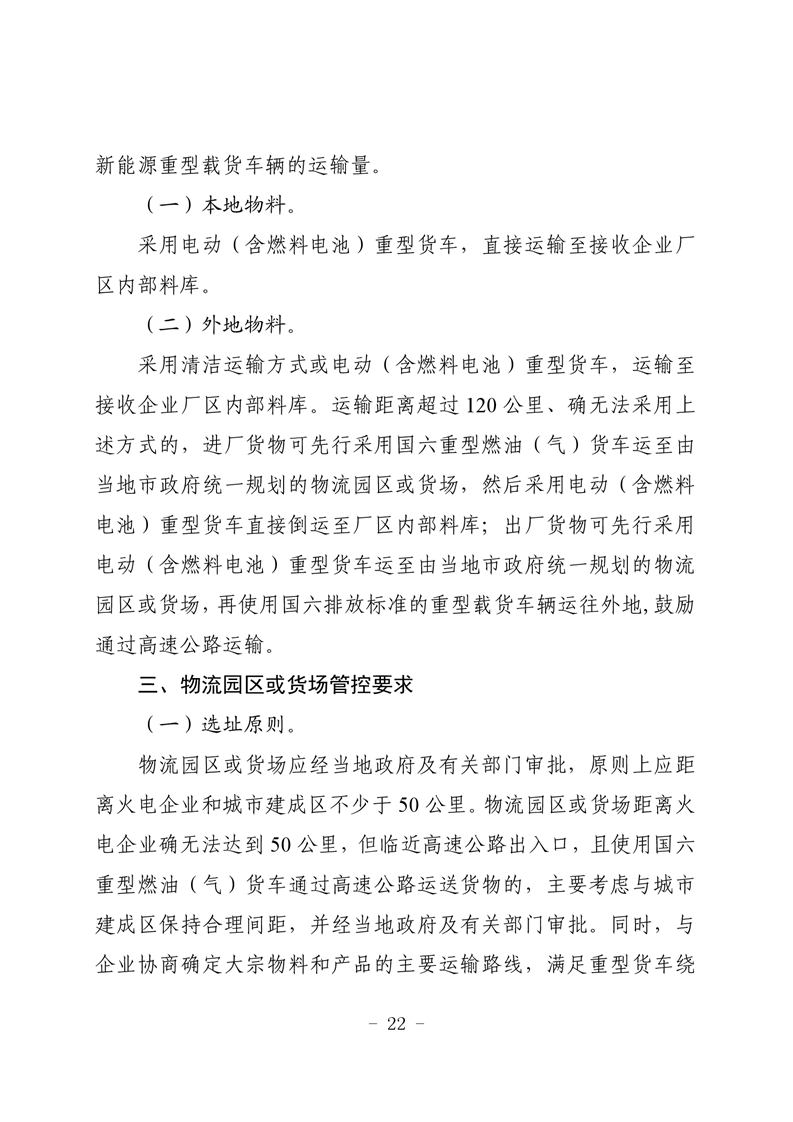 新能源重型载货车辆的运输量。

（一）本地物料。

采用电动（含燃料电池）重型货车，直接运输至接收企业厂区内部料库。

（二）外地物料。

采用清洁运输方式或电动（含燃料电池）重型货车，运输至接收企业厂区内部料库。运输距离超过120公里、确无法采用上述方式的，进厂货物可先行采用国六重型燃油（气）货车运至由当地市政府统一规划的物流园区或货场，然后采用电动（含燃料电池）重型货车直接倒运至厂区内部料库；出厂货物可先行采用电动（含燃料电池）重型货车运至由当地市政府统一规划的物流园区或货场，再使用国六排放标准的重型载货车辆运往外地，鼓励通过高速公路运输。

三、物流园区或货场管控要求

（一）选址原则。

物流园区或货场应经当地政府及有关部门审批，原则上应距离火电企业和城市建成区不少于50公里。物流园区或货场距离火电企业确无法达到50公里，但临近高速公路出入口，且使用国六重型燃油（气）货车通过高速公路运送货物的，主要考虑与城市建成区保持合理间距，并经当地政府及有关部门审批。同时，与企业协商确定大宗物料和产品的主要运输路线，满足重型货车绕

- 22 -